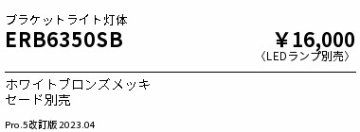 ブラケットライト灯体

ERB6350SB

¥16,000
〈LEDランプ別売〉

ホワイトブロンズメッキ
セード別売

Pro.5改訂版 2023.04